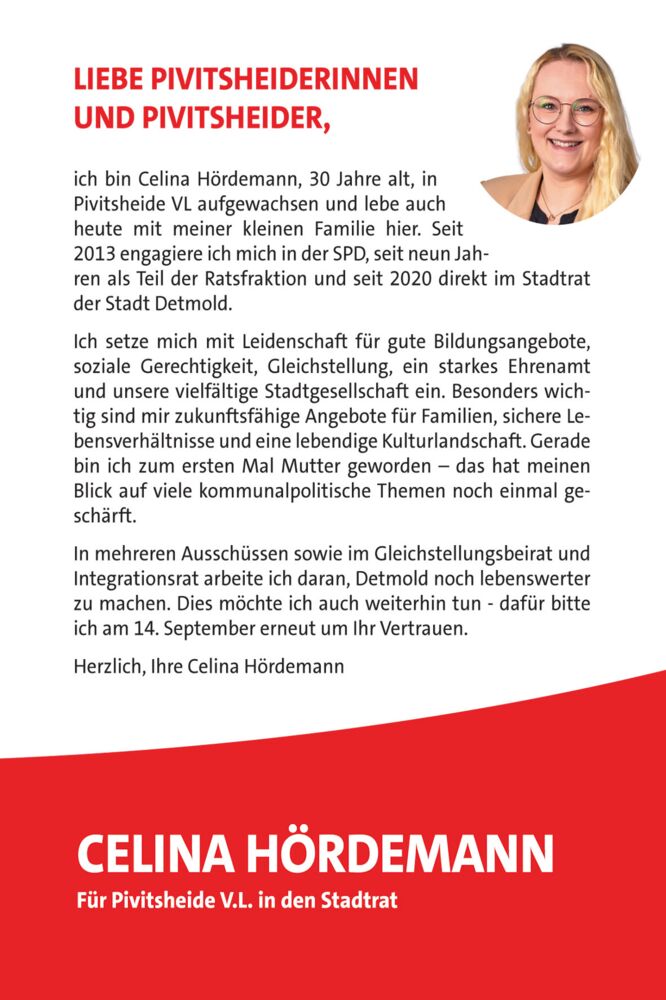 LIEBE PIVITSHEIDERINNEN UND PIVITSHEIDER,

ich bin Celina Hördemann, 30 Jahre alt, in Pivitsheide VL aufgewachsen und lebe auch heute mit meiner kleinen Familie hier. Seit 2013 engagiere ich mich in der SPD, seit neun Jahren als Teil der Ratsfraktion und seit 2020 direkt im Stadtrat der Stadt Detmold.

Ich setze mich mit Leidenschaft für gute Bildungsangebote, soziale Gerechtigkeit, Gleichstellung, ein starkes Ehrenamt und unsere vielfältige Stadtgesellschaft ein. Besonders wichtig sind mir zukunftsfähige Angebote für Familien, sichere Lebensverhältnisse und eine lebendige Kulturlandschaft. Gerade bin ich zum ersten Mal Mutter geworden – das hat meinen Blick auf viele kommunalpolitische Themen noch einmal geschärft.

In mehreren Ausschüssen sowie im Gleichstellungsbeirat und Integrationsrat arbeite ich daran, Detmold noch lebenswerter zu machen. Dies möchte ich auch weiterhin tun - dafür bitte ich am 14. September erneut um Ihr Vertrauen.

Herzlich, Ihre Celina Hördemann

CELINA HÖRDEMANN

Für Pivitsheide V.L. in den Stadtrat